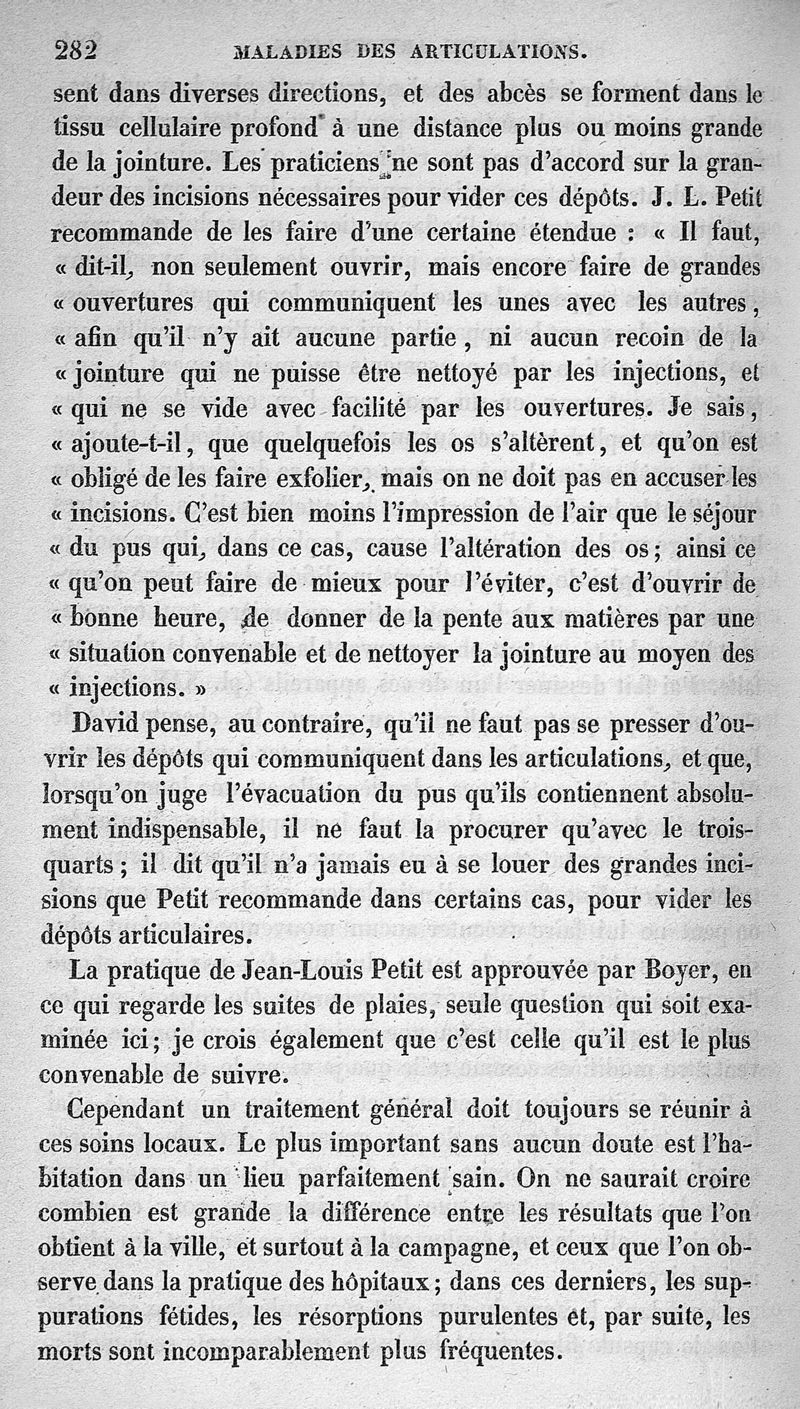 282 MALADIES DES ARTICULATIONS.

sent dans diverses directions, et des abcès se forment dans le tissu cellulaire profond à une distance plus ou moins grande de la jointure. Les praticiens ne sont pas d'accord sur la grandeur des incisions nécessaires pour vider ces dépôts. J. L. Petit recommande de les faire d'une certaine étendue : « Il faut, « dit-il, non seulement ouvrir, mais encore faire de grandes « ouvertures qui communiquent les unes avec les autres, « afin qu'il n'y ait aucune partie, ni aucun recoin de la « jointure qui ne puisse être nettoyé par les injections, et « qui ne se vide avec facilité par les ouvertures. Je sais, « ajoute-t-il, que quelquefois les os s'altèrent, et qu'on est « obligé de les faire exfolier, mais on ne doit pas en accuser les « incisions. C'est bien moins l'impression de l'air que le séjour « du pus qui, dans ce cas, cause l'altération des os; ainsi ce « qu'on peut faire de mieux pour l'éviter, c'est d'ouvrir de « bonne heure, de donner de la pente aux matières par une « situation convenable et de nettoyer la jointure au moyen des « injections. »

David pense, au contraire, qu'il ne faut pas se presser d'ouvrir les dépôts qui communiquent dans les articulations, et que, lorsqu'on juge l'évacuation du pus qu'ils contiennent absolument indispensable, il ne faut la procurer qu'avec le trois-quarts; il dit qu'il n'a jamais eu à se louer des grandes incisions que Petit recommande dans certains cas, pour vider les dépôts articulaires.

La pratique de Jean-Louis Petit est approuvée par Boyer, en ce qui regarde les suites de plaies, seule question qui soit examinée ici; je crois également que c'est celle qu'il est le plus convenable de suivre.

Cependant un traitement général doit toujours se réunir à ces soins locaux. Le plus important sans aucun doute est l'habitation dans un lieu parfaitement sain. On ne saurait croire combien est grande la différence entre les résultats que l'on obtient à la ville, et surtout à la campagne, et ceux que l'on observe dans la pratique des hôpitaux; dans ces derniers, les suppurations fétides, les résorptions purulentes et, par suite, les morts sont incomparablement plus fréquentes.